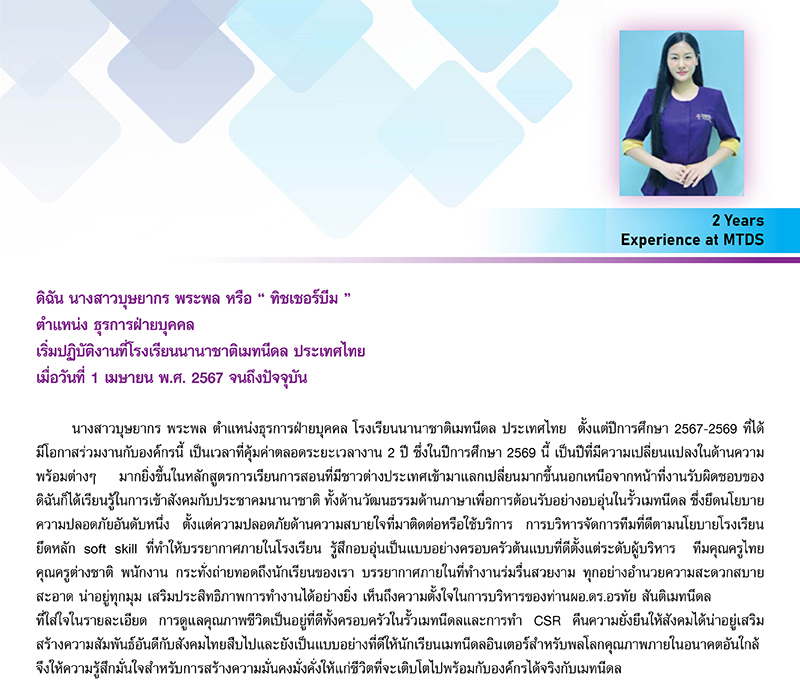 2 Years
Experience at MTDS

ดิฉัน นางสาวบุษยากร พระพล หรือ “ ทิชเชอร์บีม ”
ตำแหน่ง ธุรการฝ่ายบุคคล
เริ่มปฏิบัติงานที่โรงเรียนนานาชาติเมทนีดล ประเทศไทย
เมื่อวันที่ 1 เมษายน พ.ศ. 2567 จนถึงปัจจุบัน

นางสาวบุษยากร พระพล ตำแหน่งธุรการฝ่ายบุคคล โรงเรียนนานาชาติเมทนีดล ประเทศไทย ตั้งแต่ปีการศึกษา 2567-2569 ที่ได้มีโอกาสร่วมงานกับองค์กรนี้ เป็นเวลาที่คุ้มค่าตลอดระยะเวลางาน 2 ปี ซึ่งในปีการศึกษา 2569 นี้ เป็นปีที่มีความเปลี่ยนแปลงในด้านความพร้อมต่างๆ มากยิ่งขึ้นในหลักสูตรการเรียนการสอนที่มีชาวต่างประเทศเข้ามาแลกเปลี่ยนมากขึ้นนอกเหนือจากหน้าที่งานรับผิดชอบของดิฉันก็ได้เรียนรู้ในการเข้าสังคมกับประชาคมนานาชาติ ทั้งด้านวัฒนธรรมด้านภาษาเพื่อการต้อนรับอย่างอบอุ่นในรั้วเมทนีดล ซึ่งยึดนโยบายความปลอดภัยอันดับหนึ่ง ตั้งแต่ความปลอดภัยด้านความสบายใจที่มาติดต่อหรือใช้บริการ การบริหารจัดการทีมที่ดีตามนโยบายโรงเรียน ยึดหลัก soft skill ที่ทำให้บรรยากาศภายในโรงเรียน รู้สึกอบอุ่นเป็นแบบอย่างครอบครัวต้นแบบที่ดีตั้งแต่ระดับผู้บริหาร ทีมคุณครูไทย คุณครูต่างชาติ พนักงาน กระทั่งถ่ายทอดถึงนักเรียนของเรา บรรยากาศภายในที่ทำงานร่มรื่นสวยงาม ทุกอย่างอำนวยความสะดวกสบาย สะอาด น่าอยู่ทุกมุม เสริมประสิทธิภาพการทำงานได้อย่างยิ่ง เห็นถึงความตั้งใจในการบริหารของท่านผอ.ดร.อรทัย สันติเมทนีดล ที่ใส่ใจในรายละเอียด การดูแลคุณภาพชีวิตเป็นอยู่ที่ดีทั้งครอบครัวในรั้วเมทนีดลและการทำ CSR คืนความยั่งยืนให้สังคมได้น่าอยู่เสริมสร้างความสัมพันธ์อันดีกับสังคมไทยสืบไปและยังเป็นแบบอย่างที่ดีให้นักเรียนเมทนีดลอินเตอร์สำหรับพลโลกคุณภาพภายในอนาคตอันใกล้ จึงให้ความรู้สึกมั่นใจสำหรับการสร้างความมั่นคงมั่งคั่งให้แก่ชีวิตที่จะเติบโตไปพร้อมกับองค์กรได้จริงกับเมทนีดล